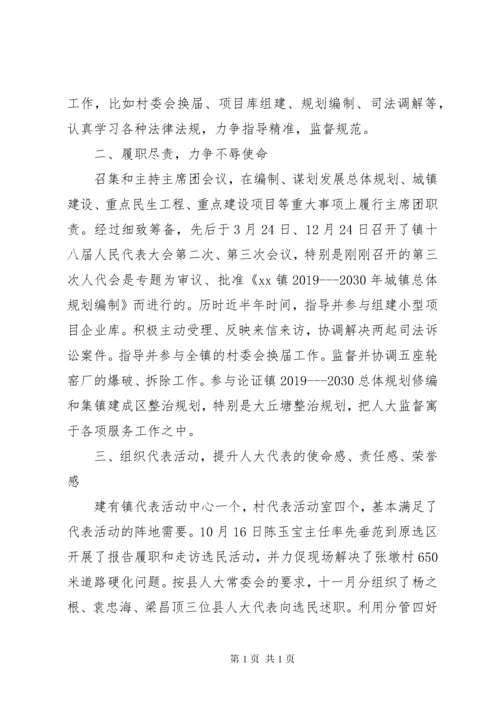 工作，比如村委会换届、项目库组建、规划编制、司法调解等，认真学习各种法律法规，力争指导精准，监督规范。

二、履职尽责，力争不辱使命

召集和主持主席团会议，在编制、谋划发展总体规划、城镇建设、重点民生工程、重点建设项目等重大事项上履行主席团职责。经过细致筹备，先后于3月24日、12月24日召开了镇十八届人民代表大会第二次、第三次会议，特别是刚刚召开的第三次人代会是专题为审议、批准《xx镇2019---2030年城镇总体规划编制》而进行的。历时近半年时间，指导并参与组建小型项目企业库。积极主动受理、反映来信来访，协调解决两起司法诉讼案件。指导并参与全镇的村委会换届工作。监督并协调五座轮窑厂的爆破、拆除工作。参与论证镇2019---2030总体规划修编和集镇建成区整治规划，特别是大丘塘整治规划，把人大监督寓于各项服务工作之中。

三、组织代表活动，提升人大代表的使命感、责任感、荣誉感

建有镇代表活动中心一个，村代表活动室四个，基本满足了代表活动的阵地需要。10月16日陈玉宝主任率先垂范到原选区开展了报告履职和走访选民活动，并力促现场解决了张墩村650米道路硬化问题。按县人大常委会的要求，十一月分组织了杨之根、袁忠海、梁昌顶三位县人大代表向选民述职。利用分管四好

第1页 共1页